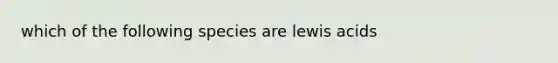 which of the following species are lewis acids